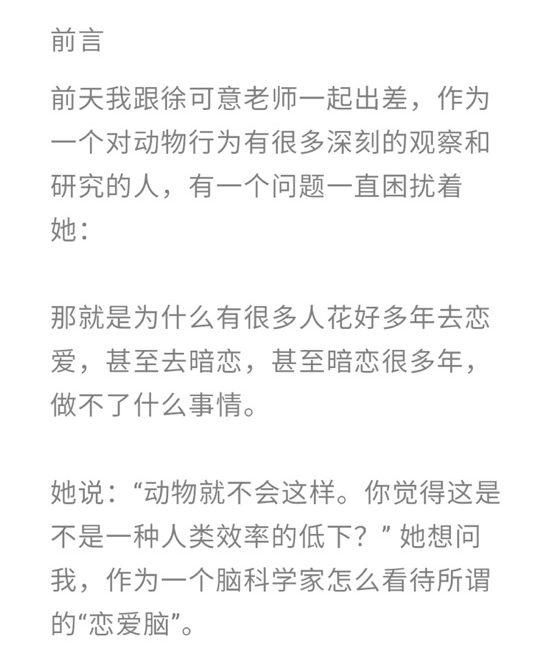 前言

前天我跟徐可意老师一起出差，作为一个对动物行为有很多深刻的观察和研究的人，有一个问题一直困扰着她：

那就是为什么有很多人花好多年去恋爱，甚至去暗恋，甚至暗恋很多年，做不了什么事情。

她说：“动物就不会这样。你觉得这是不是一种人类效率的低下？”她想问我，作为一个脑科学家怎么看待所谓的“恋爱脑”。